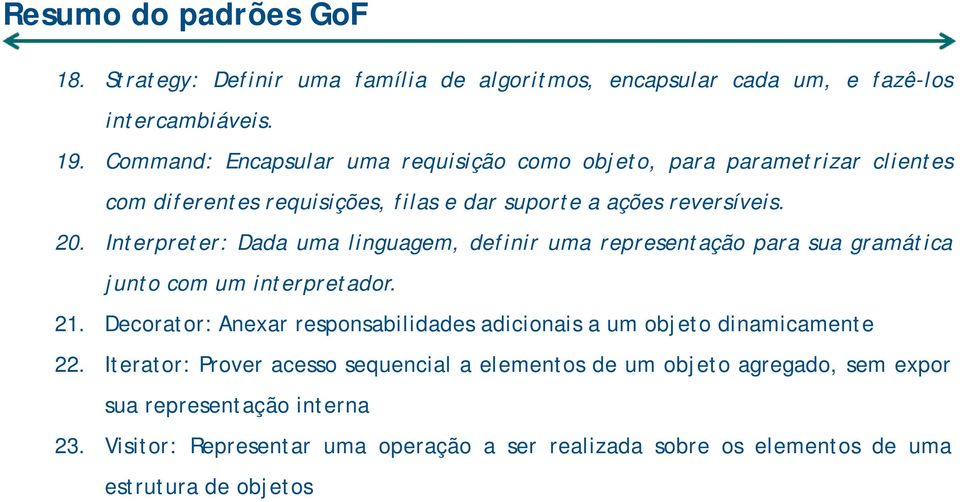 Resumo do padrões GoF

18. Strategy: Definir uma família de algoritmos, encapsular cada um, e fazê-los intercambiáveis.

19. Command: Encapsular uma requisição como objeto, para parametrizar clientes com diferentes requisições, filas e dar suporte a ações reversíveis.

20. Interpreter: Dada uma linguagem, definir uma representação para sua gramática junto com um interpretador.

21. Decorator: Anexar responsabilidades adicionais a um objeto dinamicamente

22. Iterator: Prover acesso sequencial a elementos de um objeto agregado, sem expor sua representação interna

23. Visitor: Representar uma operação a ser realizada sobre os elementos de uma estrutura de objetos